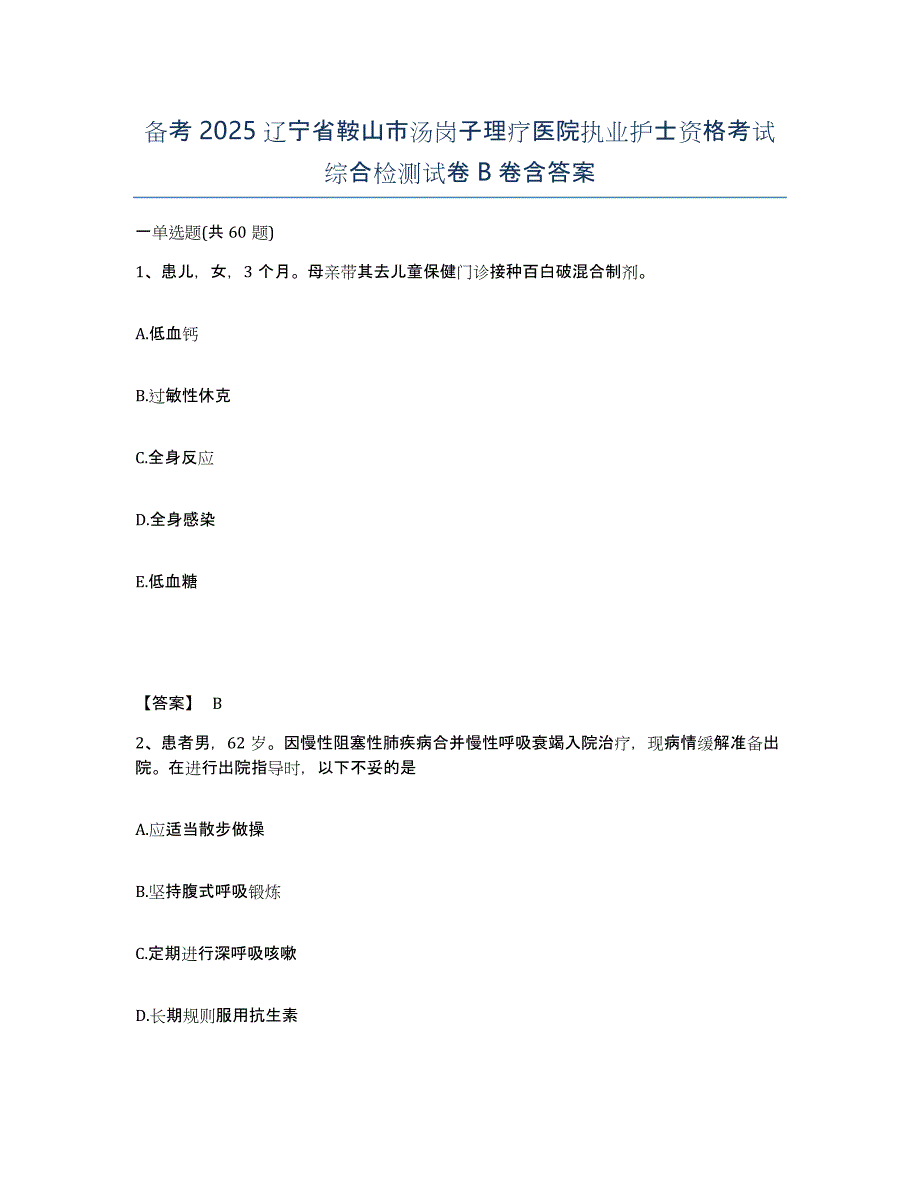 备考 2025 辽宁省鞍山市汤岗子理疗医院执业护士资格考试综合检测试卷 B 卷含答案

一单选题(共 60 题)

1、患儿，女，3 个月。母亲带其去儿童保健门诊接种百白破混合制剂。

A.低血钙

B.过敏性休克

C.全身反应

D.全身感染

E.低血糖

【答案】 B

2、患者男，62 岁。因慢性阻塞性肺疾病合并慢性呼吸衰竭入院治疗，现病情缓解准备出院。在进行出院指导时，以下不妥的是

A.应适当散步做操

B.坚持腹式呼吸锻炼

C.定期进行深呼吸咳嗽

D.长期规则服用抗生素